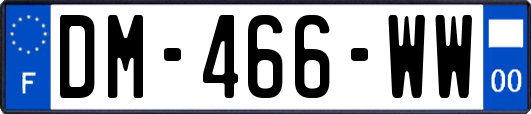 F
DM-466-WW
00